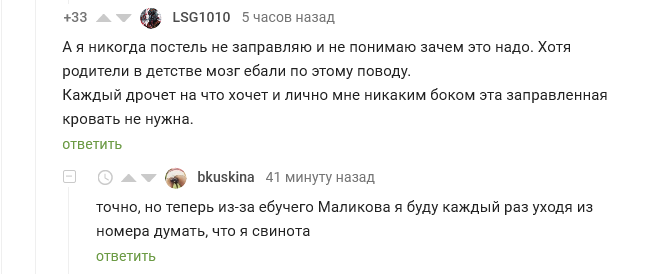 +33 LSG1010 5 часов назад

А я никогда постель не заправляю и не понимаю зачем это надо. Хотя родители в детстве мозг ебали по этому поводу.
Каждый дрочет на что хочет и лично мне никаким боком эта заправленная кровать не нужна.

ответить

bkuskina 41 минуту назад

точно, но теперь из-за ебучего Маликова я буду каждый раз уходя из номера думать, что я свинота

ответить